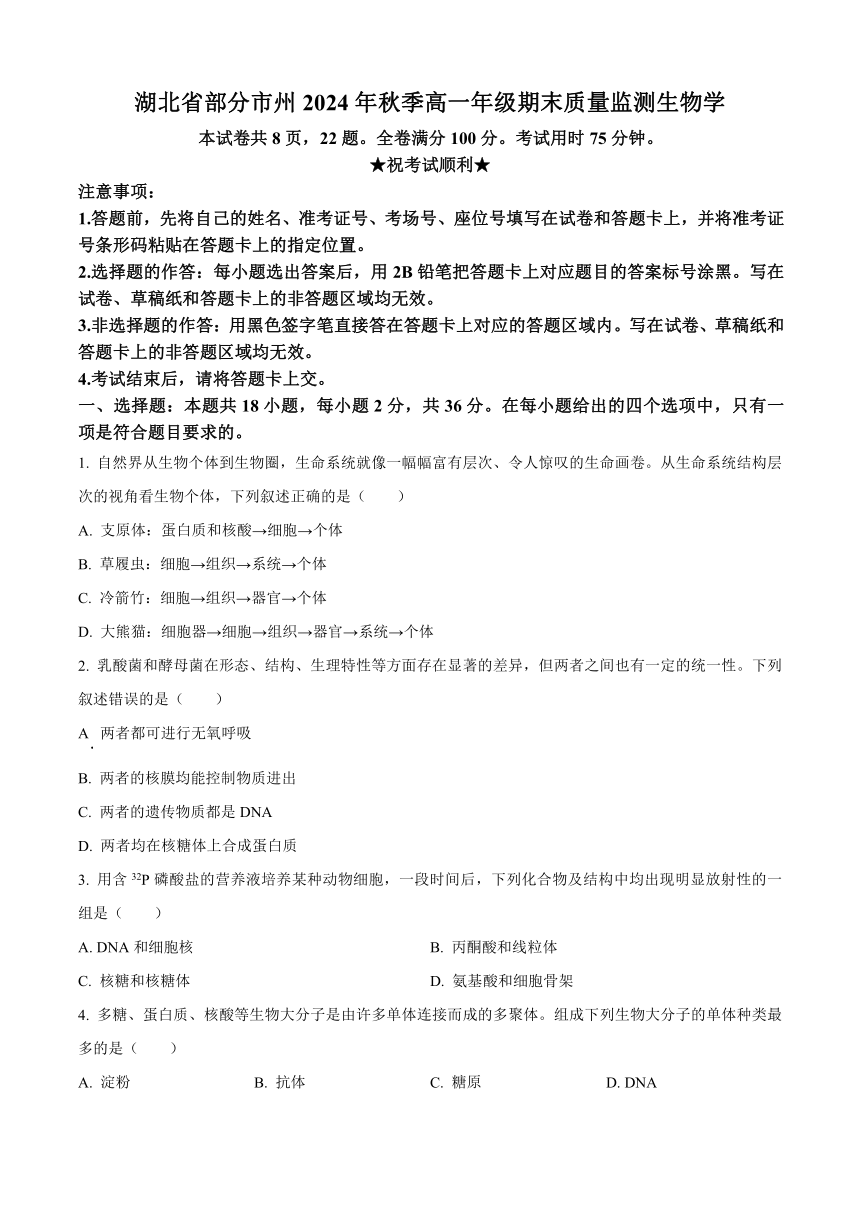 湖北省部分市州 2024 年秋季高一年级期末质量监测生物学

本试卷共 8 页，22 题。全卷满分 100 分。考试用时 75 分钟。

★祝考试顺利★

注意事项：

1.答题前，先将自己的姓名、准考证号、考场号、座位号填写在试卷和答题卡上，并将准考证号条形码粘贴在答题卡上的指定位置。

2.选择题的作答：每小题选出答案后，用 2B 铅笔把答题卡上对应题目的答案标号涂黑。写在试卷、草稿纸和答题卡上的非答题区域均无效。

3.非选择题的作答：用黑色签字笔直接答在答题卡上对应的答题区域内。写在试卷、草稿纸和答题卡上的非答题区域均无效。

4.考试结束后，请将答题卡上交。

一、选择题：本题共 18 小题，每小题 2 分，共 36 分。在每小题给出的四个选项中，只有一项是符合题目要求的。

1. 自然界从生物个体到生物圈，生命系统就像一幅幅富有层次、令人惊叹的生命画卷。从生命系统结构层次的视角看生物个体，下列叙述正确的是（　　）

A. 支原体：蛋白质和核酸→细胞→个体

B. 草履虫：细胞→组织→系统→个体

C. 冷箭竹：细胞→组织→器官→个体

D. 大熊猫：细胞器→细胞→组织→器官→系统→个体

2. 乳酸菌和酵母菌在形态、结构、生理特性等方面存在显著的差异，但两者之间也有一定的统一性。下列叙述错误的是（　　）

A. 两者都可进行无氧呼吸

B. 两者的核膜均能控制物质进出

C. 两者的遗传物质都是 DNA

D. 两者均在核糖体上合成蛋白质

3. 用含 $^{32}P$ 磷酸盐的营养液培养某种动物细胞，一段时间后，下列化合物及结构中均出现明显放射性的一组是（　　）

A. DNA 和细胞核

B. 丙酮酸和线粒体

C. 核糖和核糖体

D. 氨基酸和细胞骨架

4. 多糖、蛋白质、核酸等生物大分子是由许多单体连接而成的多聚体。组成下列生物大分子的单体种类最多的是（　　）

A. 淀粉

B. 抗体

C. 糖原

D. DNA